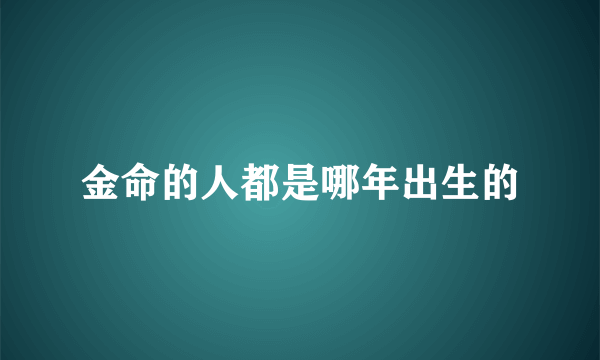 金命的人都是哪年出生的